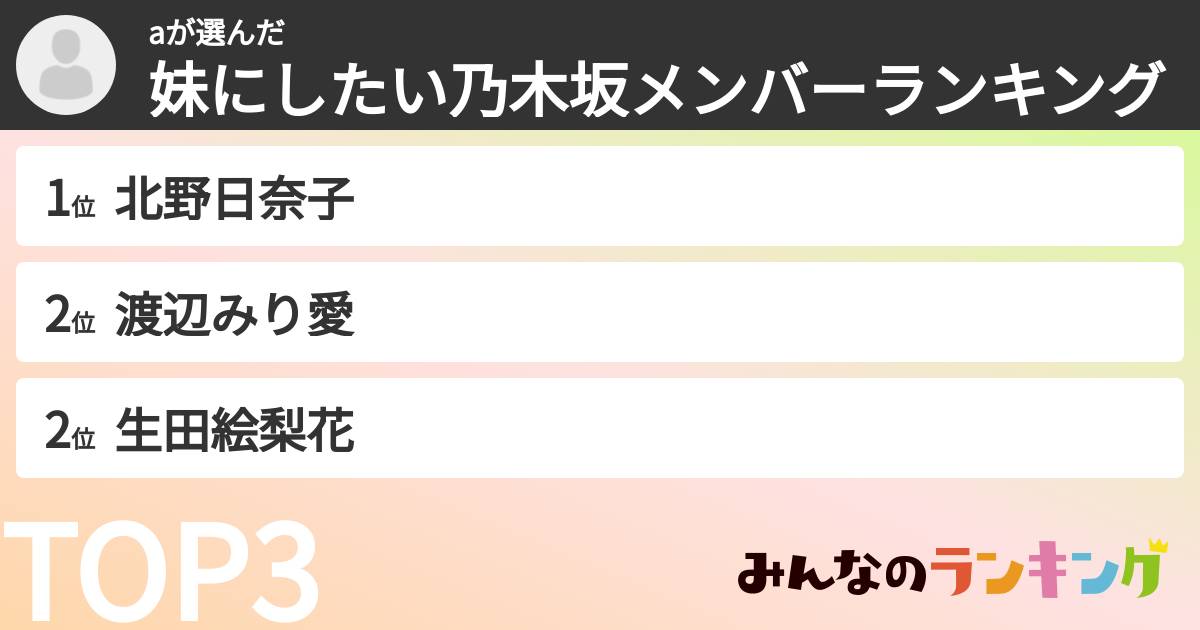 aが選んだ
妹にしたい乃木坂メンバーランキング

1位 北野日奈子

2位 渡辺みり愛

2位 生田絵梨花

TOP3

みんなのランキング